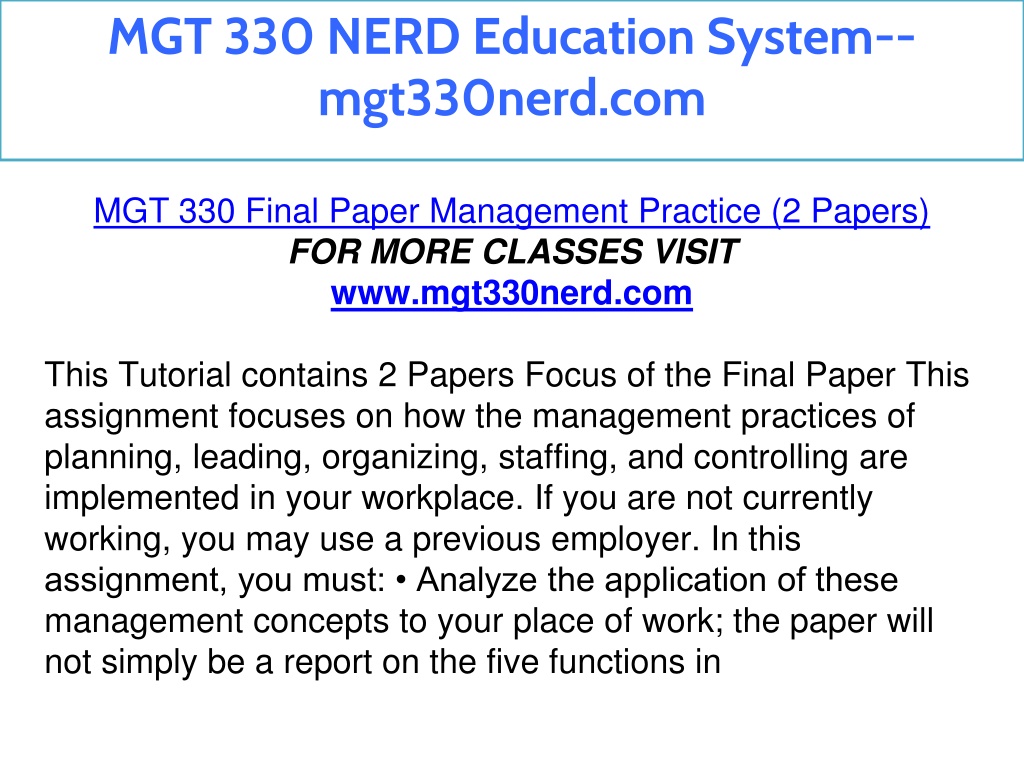 MGT 330 NERD Education System--mgt330nerd.com

MGT 330 Final Paper Management Practice (2 Papers)
FOR MORE CLASSES VISIT
www.mgt330nerd.com

This Tutorial contains 2 Papers Focus of the Final Paper This assignment focuses on how the management practices of planning, leading, organizing, staffing, and controlling are implemented in your workplace. If you are not currently working, you may use a previous employer. In this assignment, you must: • Analyze the application of these management concepts to your place of work; the paper will not simply be a report on the five functions in